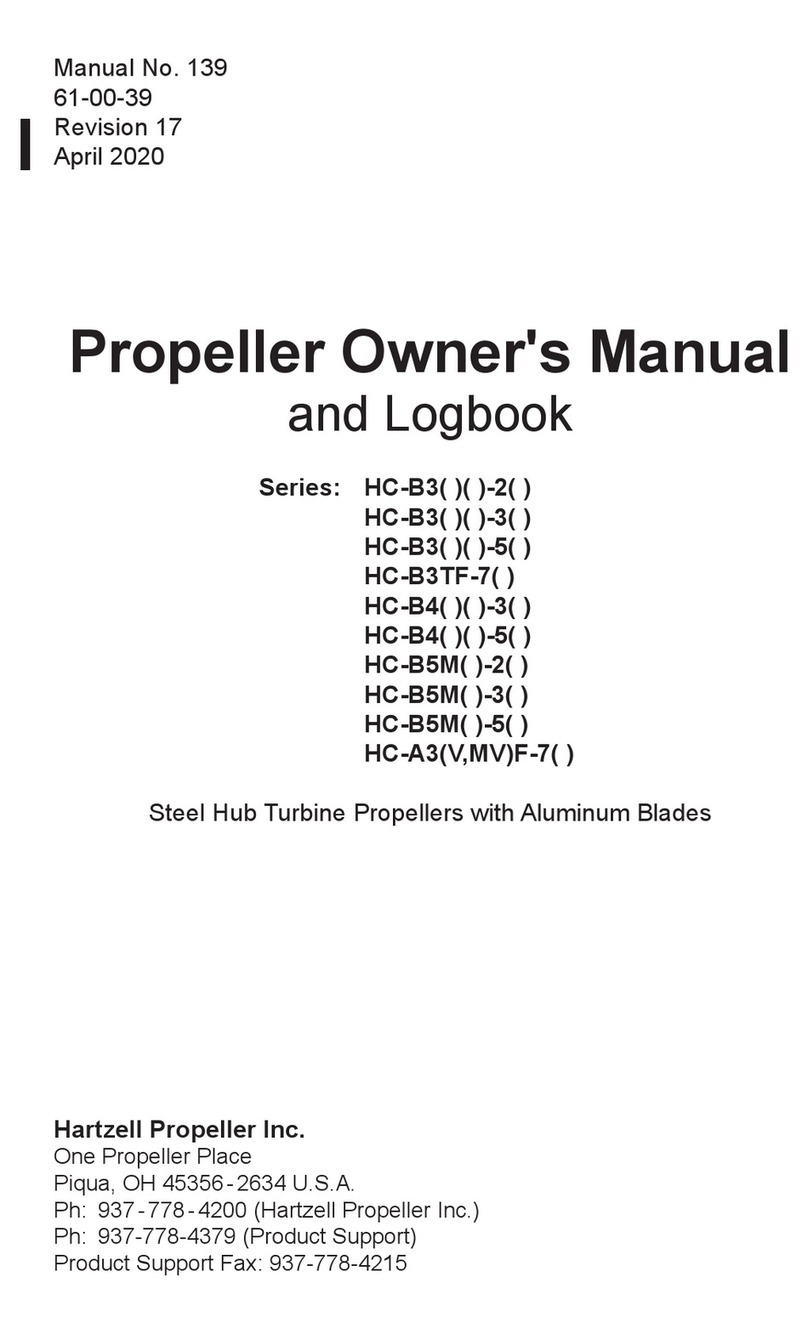 Manual No. 139
61-00-39
Revision 17
April 2020

Propeller Owner's Manual
and Logbook

Series: HC-B3( )( )-2( )
HC-B3( )( )-3( )
HC-B3( )( )-5( )
HC-B3TF-7( )
HC-B4( )( )-3( )
HC-B4( )( )-5( )
HC-B5M( )-2( )
HC-B5M( )-3( )
HC-B5M( )-5( )
HC-A3(V,MV)F-7( )

Steel Hub Turbine Propellers with Aluminum Blades

Hartzell Propeller Inc.
One Propeller Place
Piqua, OH 45356-2634 U.S.A.
Ph: 937-778-4200 (Hartzell Propeller Inc.)
Ph: 937-778-4379 (Product Support)
Product Support Fax: 937-778-4215